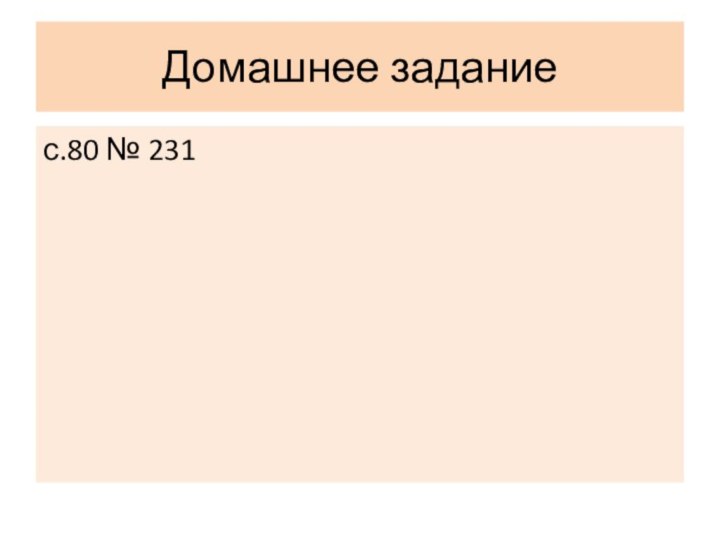 Домашнее задание

с.80 № 231